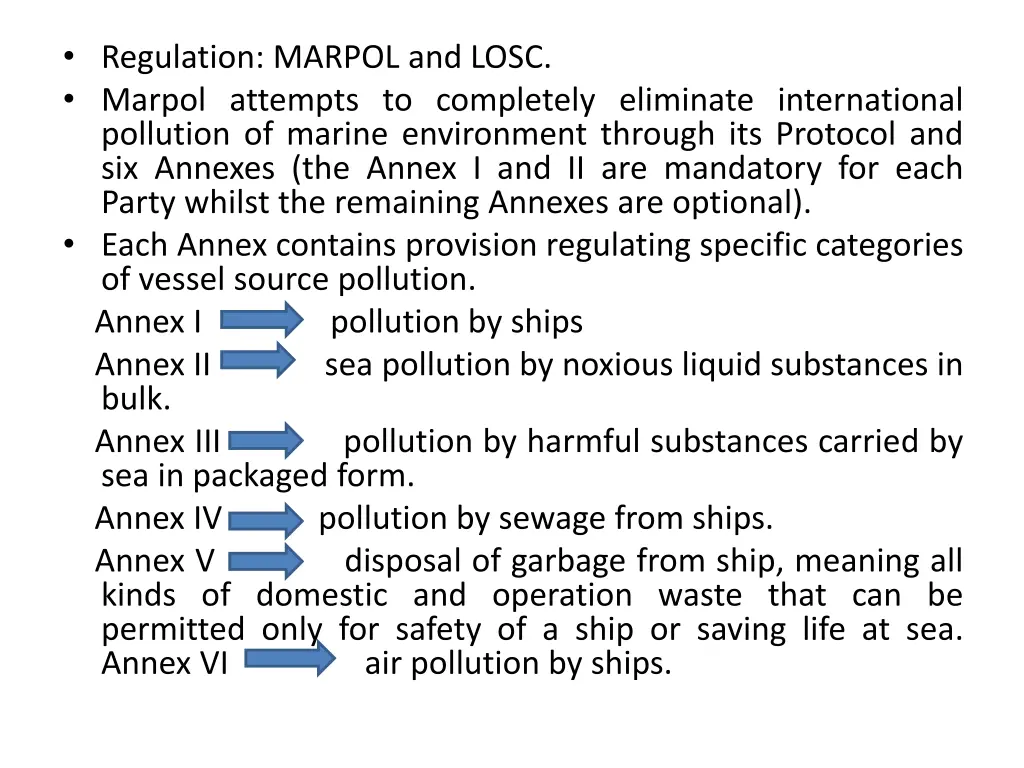 • Regulation: MARPOL and LOSC.
• Marpol attempts to completely eliminate international pollution of marine environment through its Protocol and six Annexes (the Annex I and II are mandatory for each Party whilst the remaining Annexes are optional).
• Each Annex contains provision regulating specific categories of vessel source pollution.

Annex I pollution by ships

Annex II sea pollution by noxious liquid substances in bulk.

Annex III pollution by harmful substances carried by sea in packaged form.

Annex IV pollution by sewage from ships.

Annex V disposal of garbage from ship, meaning all kinds of domestic and operation waste that can be permitted only for safety of a ship or saving life at sea. Annex VI air pollution by ships.